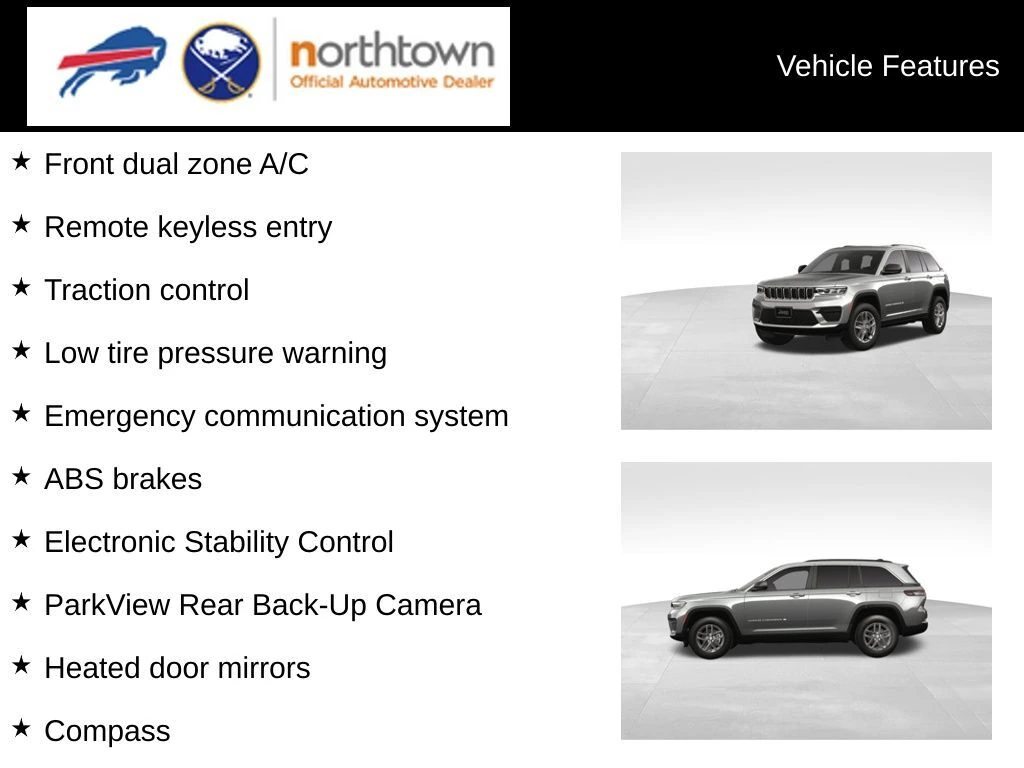 northtown
Official Automotive Dealer

Vehicle Features

★ Front dual zone A/C

★ Remote keyless entry

★ Traction control

★ Low tire pressure warning

★ Emergency communication system

★ ABS brakes

★ Electronic Stability Control

★ ParkView Rear Back-Up Camera

★ Heated door mirrors

★ Compass